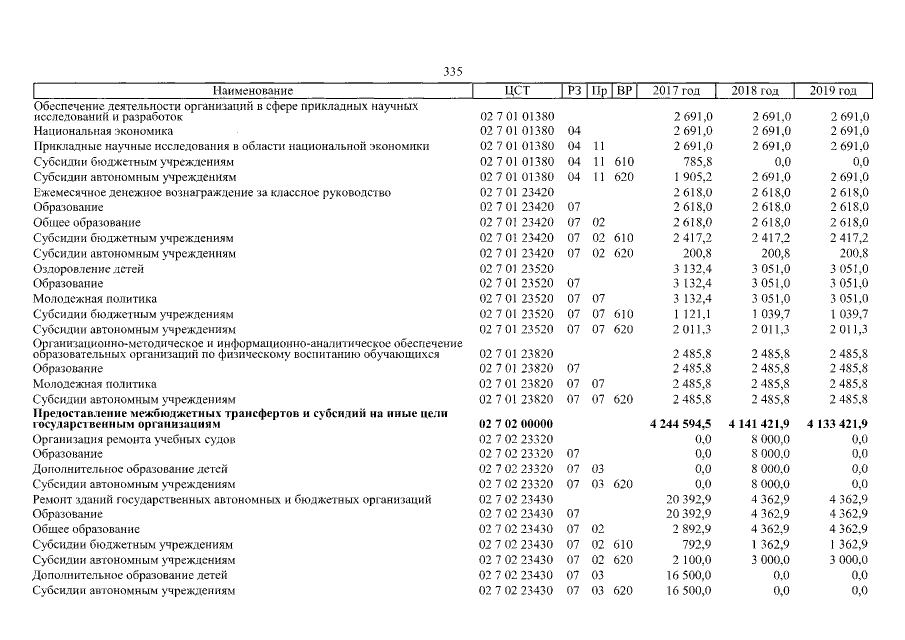 335

| Наименование | ЦСТ | РЗ | Пр | ВР | 2017 год | 2018 год | 2019 год |
|---|---|---|---|---|---|---|---|
| Обеспечение деятельности организаций в сфере прикладных научных исследований и разработок | 02 7 01 01380 | | | | 2 691,0 | 2 691,0 | 2 691,0 |
| Национальная экономика | 02 7 01 01380 | 04 | | | 2 691,0 | 2 691,0 | 2 691,0 |
| Прикладные научные исследования в области национальной экономики | 02 7 01 01380 | 04 | 11 | | 2 691,0 | 2 691,0 | 2 691,0 |
| Субсидии бюджетным учреждениям | 02 7 01 01380 | 04 | 11 | 610 | 785,8 | 0,0 | 0,0 |
| Субсидии автономным учреждениям | 02 7 01 01380 | 04 | 11 | 620 | 1 905,2 | 2 691,0 | 2 691,0 |
| Ежемесячное денежное вознаграждение за классное руководство | 02 7 01 23420 | | | | 2 618,0 | 2 618,0 | 2 618,0 |
| Образование | 02 7 01 23420 | 07 | | | 2 618,0 | 2 618,0 | 2 618,0 |
| Общее образование | 02 7 01 23420 | 07 | 02 | | 2 618,0 | 2 618,0 | 2 618,0 |
| Субсидии бюджетным учреждениям | 02 7 01 23420 | 07 | 02 | 610 | 2 417,2 | 2 417,2 | 2 417,2 |
| Субсидии автономным учреждениям | 02 7 01 23420 | 07 | 02 | 620 | 200,8 | 200,8 | 200,8 |
| Оздоровление детей | 02 7 01 23520 | | | | 3 132,4 | 3 051,0 | 3 051,0 |
| Образование | 02 7 01 23520 | 07 | | | 3 132,4 | 3 051,0 | 3 051,0 |
| Молодежная политика | 02 7 01 23520 | 07 | 07 | | 3 132,4 | 3 051,0 | 3 051,0 |
| Субсидии бюджетным учреждениям | 02 7 01 23520 | 07 | 07 | 610 | 1 121,1 | 1 039,7 | 1 039,7 |
| Субсидии автономным учреждениям | 02 7 01 23520 | 07 | 07 | 620 | 2 011,3 | 2 011,3 | 2 011,3 |
| Организационно-методическое и информационно-аналитическое обеспечение образовательных организаций по физическому воспитанию обучающихся | 02 7 01 23820 | | | | 2 485,8 | 2 485,8 | 2 485,8 |
| Образование | 02 7 01 23820 | 07 | | | 2 485,8 | 2 485,8 | 2 485,8 |
| Молодежная политика | 02 7 01 23820 | 07 | 07 | | 2 485,8 | 2 485,8 | 2 485,8 |
| Субсидии автономным учреждениям | 02 7 01 23820 | 07 | 07 | 620 | 2 485,8 | 2 485,8 | 2 485,8 |
| **Предоставление межбюджетных трансфертов и субсидий на иные цели государственным организациям** | **02 7 02 00000** | | | | **4 244 594,5** | **4 141 421,9** | **4 133 421,9** |
| Организация ремонта учебных судов | 02 7 02 23320 | | | | 0,0 | 8 000,0 | 0,0 |
| Образование | 02 7 02 23320 | 07 | | | 0,0 | 8 000,0 | 0,0 |
| Дополнительное образование детей | 02 7 02 23320 | 07 | 03 | | 0,0 | 8 000,0 | 0,0 |
| Субсидии автономным учреждениям | 02 7 02 23320 | 07 | 03 | 620 | 0,0 | 8 000,0 | 0,0 |
| Ремонт зданий государственных автономных и бюджетных организаций | 02 7 02 23430 | | | | 20 392,9 | 4 362,9 | 4 362,9 |
| Образование | 02 7 02 23430 | 07 | | | 20 392,9 | 4 362,9 | 4 362,9 |
| Общее образование | 02 7 02 23430 | 07 | 02 | | 2 892,9 | 4 362,9 | 4 362,9 |
| Субсидии бюджетным учреждениям | 02 7 02 23430 | 07 | 02 | 610 | 792,9 | 1 362,9 | 1 362,9 |
| Субсидии автономным учреждениям | 02 7 02 23430 | 07 | 02 | 620 | 2 100,0 | 3 000,0 | 3 000,0 |
| Дополнительное образование детей | 02 7 02 23430 | 07 | 03 | | 16 500,0 | 0,0 | 0,0 |
| Субсидии автономным учреждениям | 02 7 02 23430 | 07 | 03 | 620 | 16 500,0 | 0,0 | 0,0 |